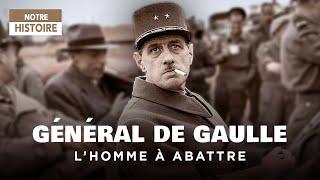 NOTRE
HISTOIRE

GÉNÉRAL DE GAULLE
L'HOMME À ABATTRE